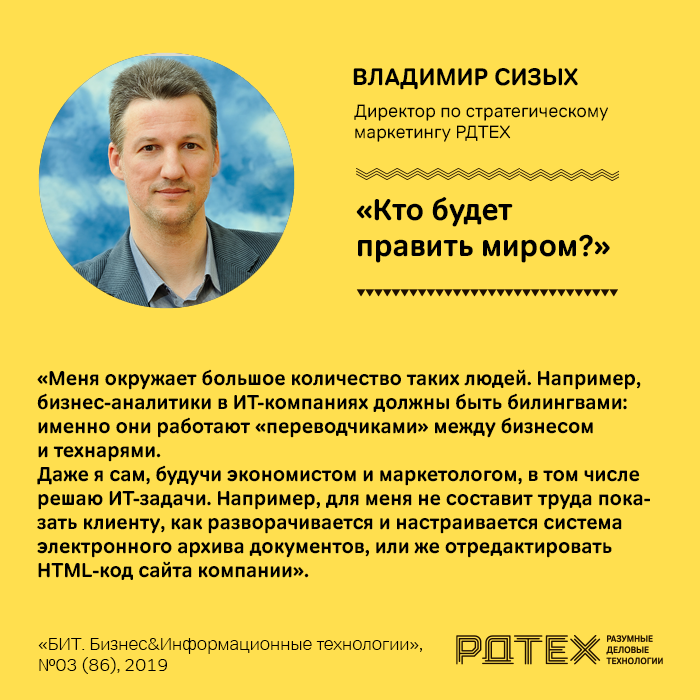 ВЛАДИМИР СИЗЫХ

Директор по стратегическому маркетингу РДТЕХ

«Кто будет править миром?»

«Меня окружает большое количество таких людей. Например, бизнес-аналитики в ИТ-компаниях должны быть билингвами: именно они работают «переводчиками» между бизнесом и технарями.
Даже я сам, будучи экономистом и маркетологом, в том числе решаю ИТ-задачи. Например, для меня не составит труда показать клиенту, как разворачивается и настраивается система электронного архива документов, или же отредактировать HTML-код сайта компании».

«БИТ. Бизнес&Информационные технологии», №03 (86), 2019

РДТЕХ РАЗУМНЫЕ ДЕЛОВЫЕ ТЕХНОЛОГИИ